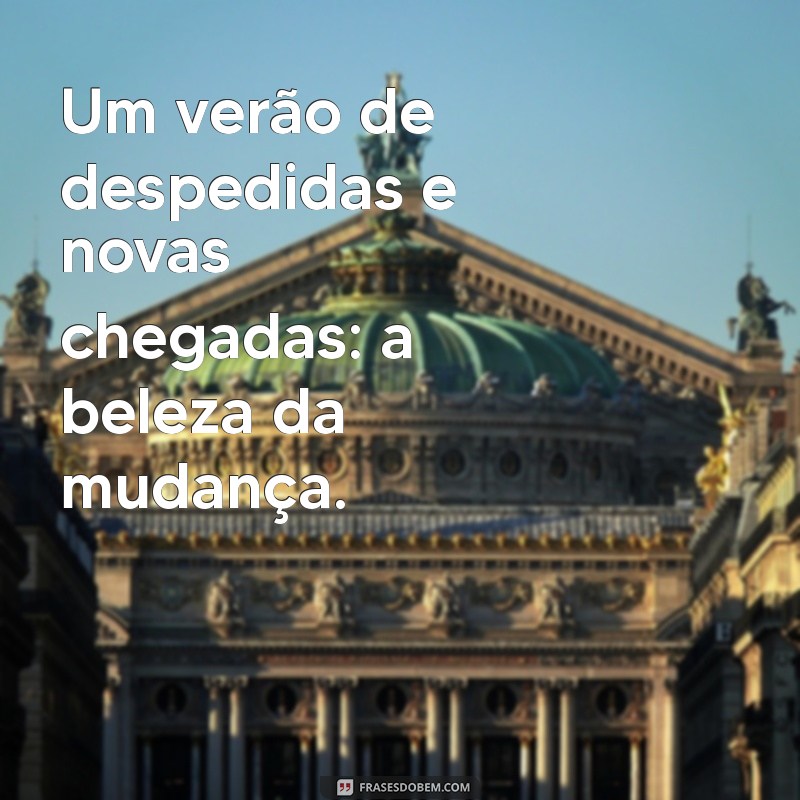 Um verão de despedidas e novas chegadas: a beleza da mudança.

FRASESDOBEM.COM